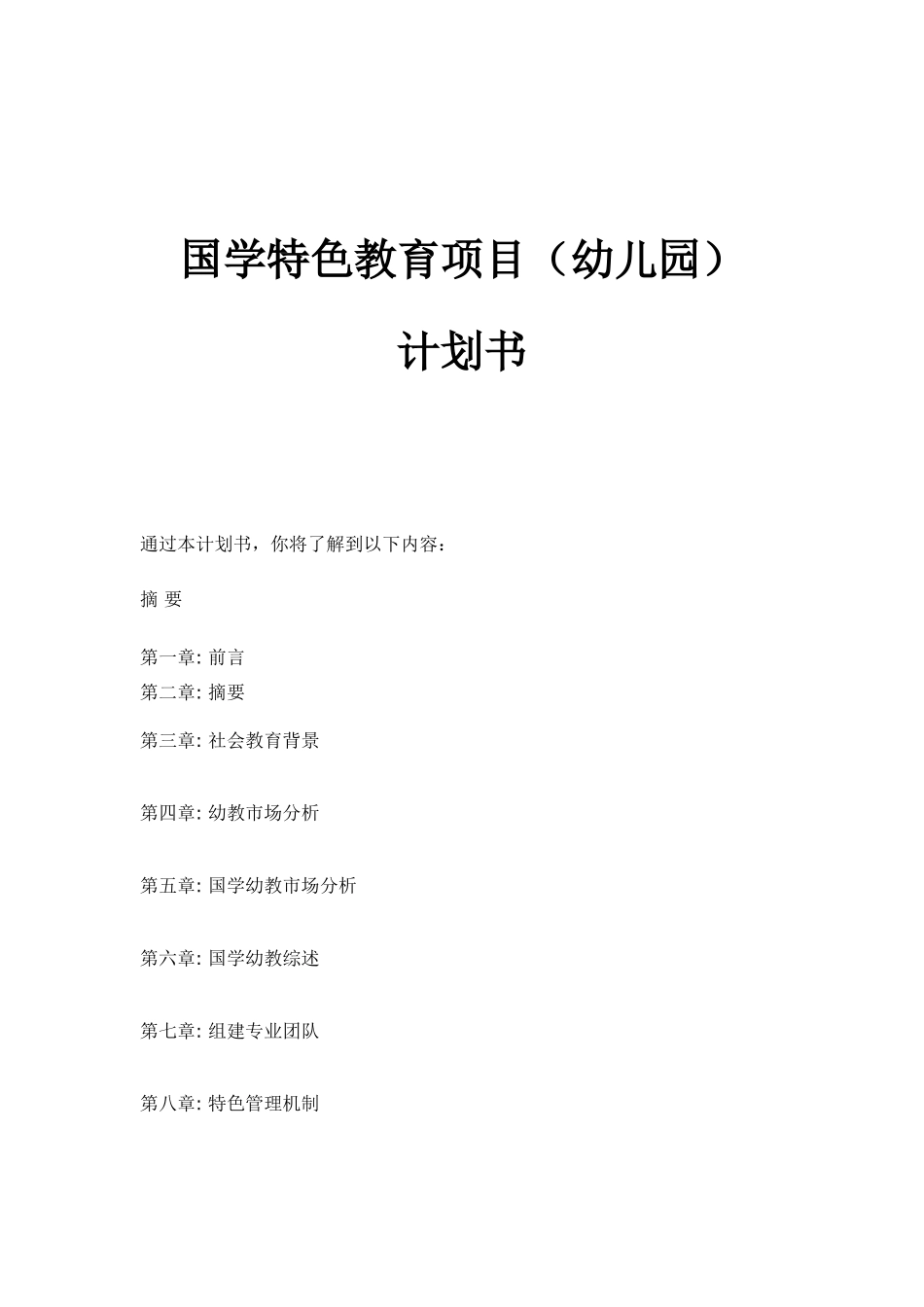 国学特色教育项目（幼儿园）

计划书

通过本计划书，你将了解到以下内容：

摘 要

第一章: 前言
第二章: 摘要

第三章: 社会教育背景

第四章: 幼教市场分析

第五章: 国学幼教市场分析

第六章: 国学幼教综述

第七章: 组建专业团队

第八章: 特色管理机制